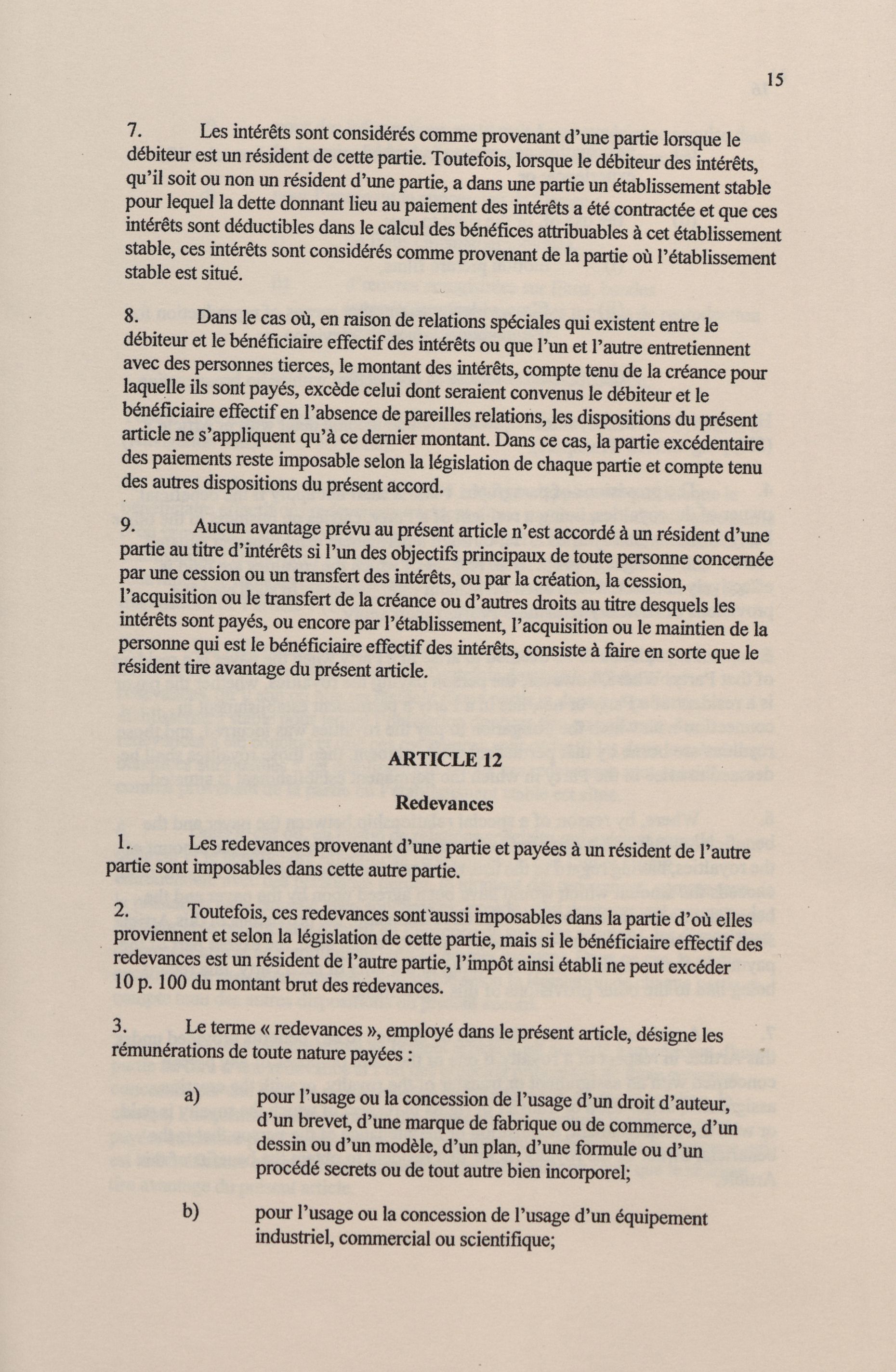 15

7. Les intérêts sont considérés comme provenant d'une partie lorsque le débiteur est un résident de cette partie. Toutefois, lorsque le débiteur des intérêts, qu'il soit ou non un résident d'une partie, a dans une partie un établissement stable pour lequel la dette donnant lieu au paiement des intérêts a été contractée et que ces intérêts sont déductibles dans le calcul des bénéfices attribuables à cet établissement stable, ces intérêts sont considérés comme provenant de la partie où l'établissement stable est situé.

8. Dans le cas où, en raison de relations spéciales qui existent entre le débiteur et le bénéficiaire effectif des intérêts ou que l'un et l'autre entretiennent avec des personnes tierces, le montant des intérêts, compte tenu de la créance pour laquelle ils sont payés, excède celui dont seraient convenus le débiteur et le bénéficiaire effectif en l'absence de pareilles relations, les dispositions du présent article ne s'appliquent qu'à ce dernier montant. Dans ce cas, la partie excédentaire des paiements reste imposable selon la législation de chaque partie et compte tenu des autres dispositions du présent accord.

9. Aucun avantage prévu au présent article n'est accordé à un résident d'une partie au titre d'intérêts si l'un des objectifs principaux de toute personne concernée par une cession ou un transfert des intérêts, ou par la création, la cession, l'acquisition ou le transfert de la créance ou d'autres droits au titre desquels les intérêts sont payés, ou encore par l'établissement, l'acquisition ou le maintien de la personne qui est le bénéficiaire effectif des intérêts, consiste à faire en sorte que le résident tire avantage du présent article.

ARTICLE 12

Redevances

1. Les redevances provenant d'une partie et payées à un résident de l'autre partie sont imposables dans cette autre partie.

2. Toutefois, ces redevances sont aussi imposables dans la partie d'où elles proviennent et selon la législation de cette partie, mais si le bénéficiaire effectif des redevances est un résident de l'autre partie, l'impôt ainsi établi ne peut excéder 10 p. 100 du montant brut des redevances.

3. Le terme « redevances », employé dans le présent article, désigne les rémunérations de toute nature payées :

a) pour l'usage ou la concession de l'usage d'un droit d'auteur, d'un brevet, d'une marque de fabrique ou de commerce, d'un dessin ou d'un modèle, d'un plan, d'une formule ou d'un procédé secrets ou de tout autre bien incorporel;

b) pour l'usage ou la concession de l'usage d'un équipement industriel, commercial ou scientifique;